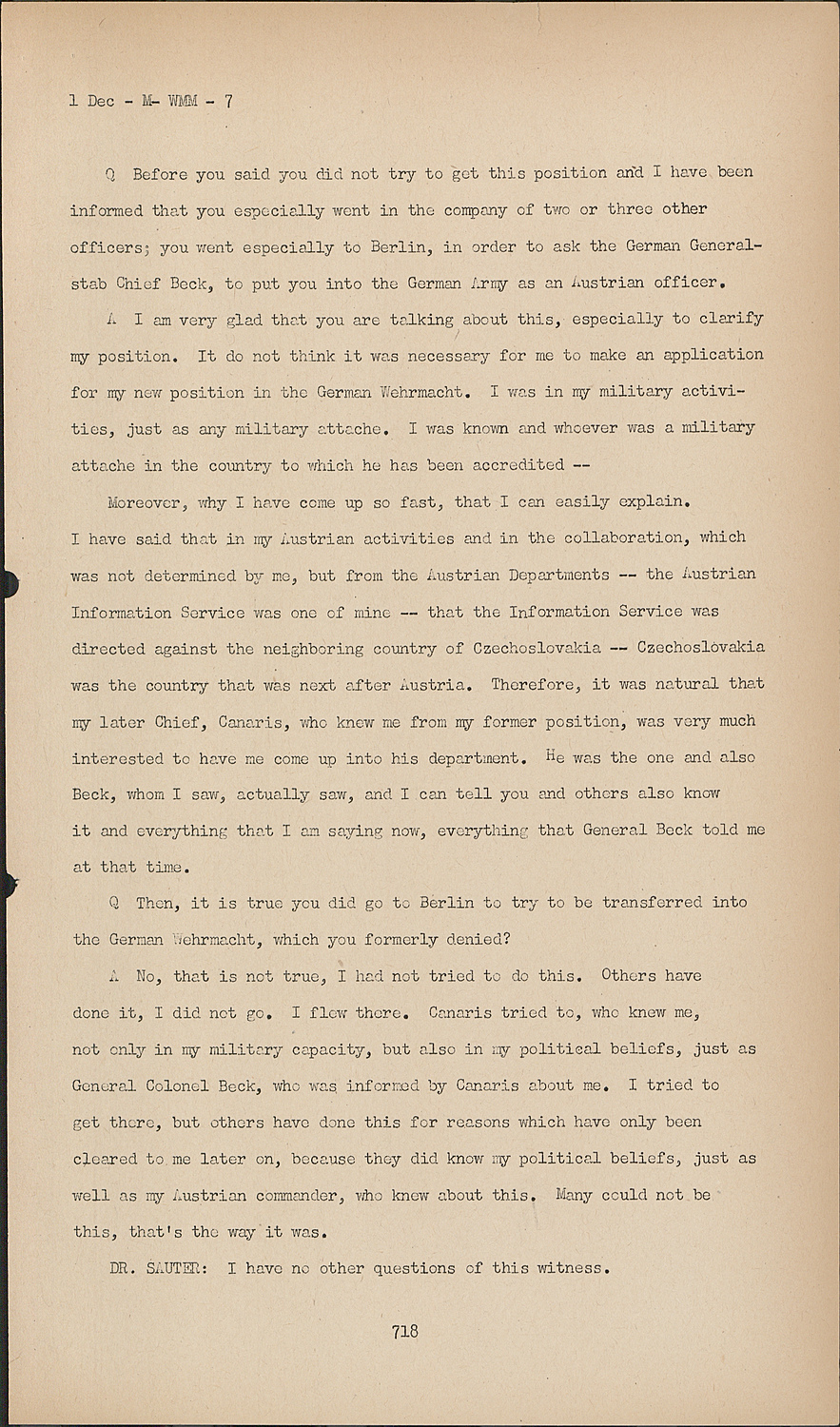 1 Dec - M- WMM - 7

Q Before you said you did not try to get this position and I have been informed that you especially went in the company of two or three other officers; you went especially to Berlin, in order to ask the German Generalstab Chief Beck, to put you into the German Army as an Austrian officer.

A I am very glad that you are talking about this, especially to clarify my position. It do not think it was necessary for me to make an application for my new position in the German Wehrmacht. I was in my military activities, just as any military attache. I was known and whoever was a military attache in the country to which he has been accredited --

Moreover, why I have come up so fast, that I can easily explain. I have said that in my Austrian activities and in the collaboration, which was not determined by me, but from the Austrian Departments -- the Austrian Information Service was one of mine -- that the Information Service was directed against the neighboring country of Czechoslovakia -- Czechoslovakia was the country that was next after Austria. Therefore, it was natural that my later Chief, Canaris, who knew me from my former position, was very much interested to have me come up into his department. He was the one and also Beck, whom I saw, actually saw, and I can tell you and others also know it and everything that I am saying now, everything that General Beck told me at that time.

Q Then, it is true you did go to Berlin to try to be transferred into the German Wehrmacht, which you formerly denied?

A No, that is not true, I had not tried to do this. Others have done it, I did not go. I flew there. Canaris tried to, who knew me, not only in my military capacity, but also in my political beliefs, just as General Colonel Beck, who was informed by Canaris about me. I tried to get there, but others have done this for reasons which have only been cleared to me later on, because they did know my political beliefs, just as well as my Austrian commander, who knew about this. Many could not be this, that's the way it was.

DR. SAUTER: I have no other questions of this witness.

718